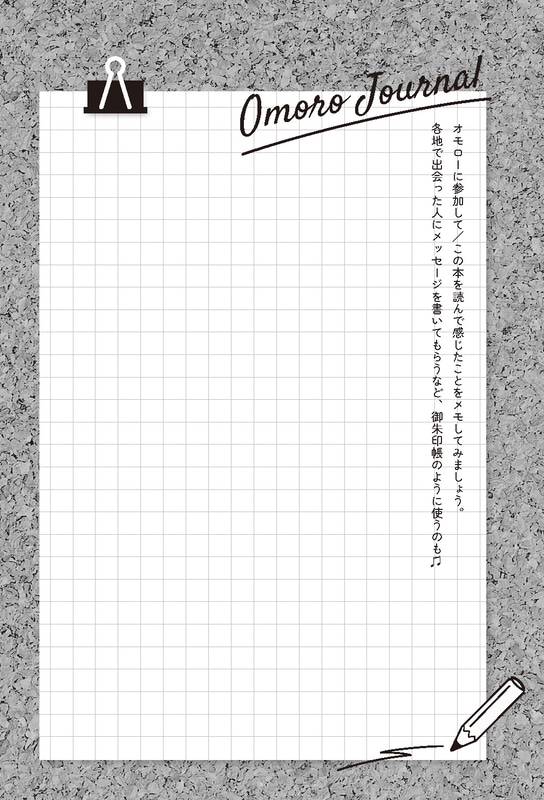 Omoro Journal

オモローに参加して／この本を読んで感じたことをメモしてみましょう。
各地で出会った人にメッセージを書いてもらうなど、御朱印帳のように使うのも♫